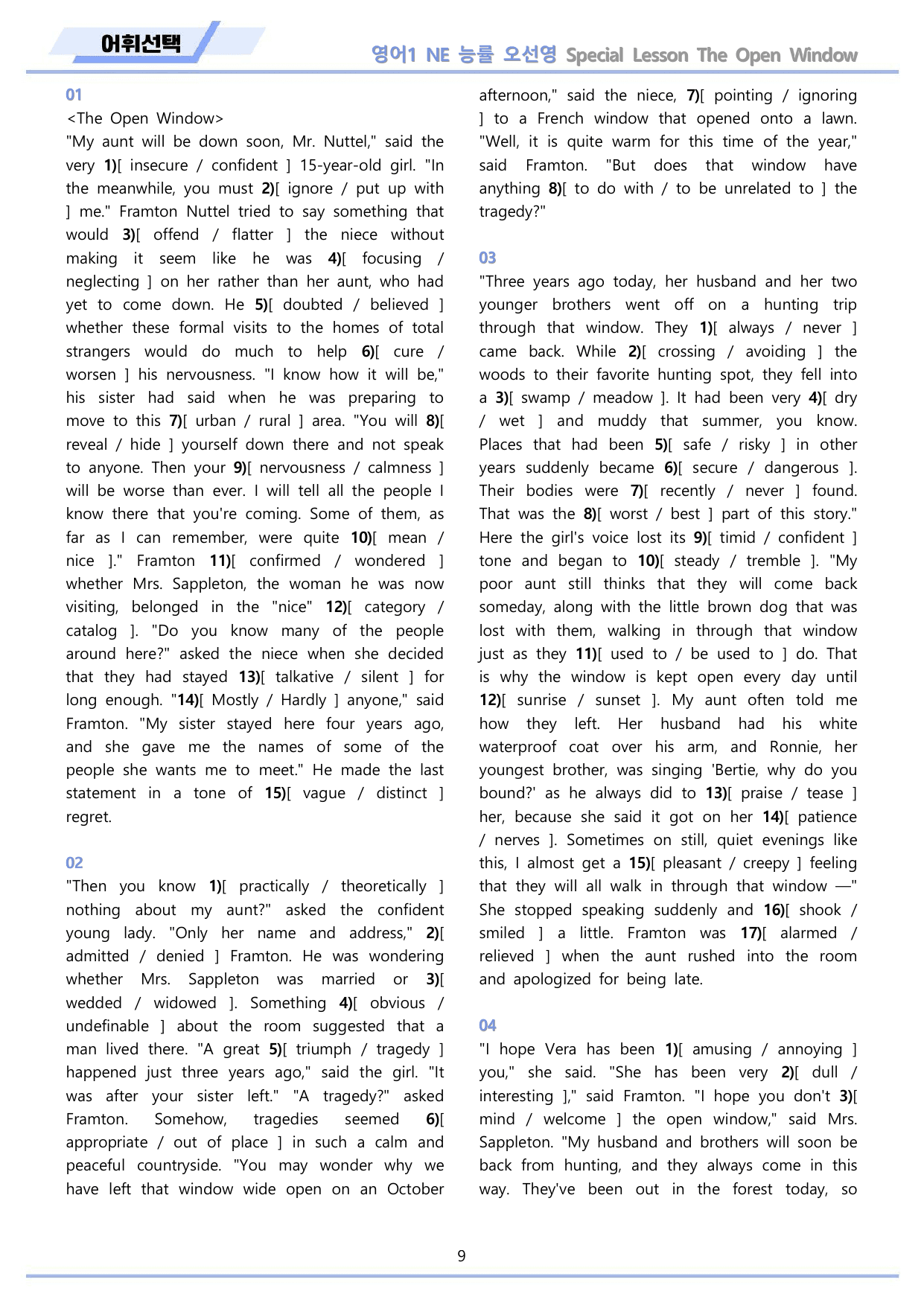 어휘선택

영어1 NE 능률 오선영 Special Lesson The Open Window

01

<The Open Window>

"My aunt will be down soon, Mr. Nuttel," said the very 1)[ insecure / confident ] 15-year-old girl. "In the meanwhile, you must 2)[ ignore / put up with ] me." Framton Nuttel tried to say something that would 3)[ offend / flatter ] the niece without making it seem like he was 4)[ focusing / neglecting ] on her rather than her aunt, who had yet to come down. He 5)[ doubted / believed ] whether these formal visits to the homes of total strangers would do much to help 6)[ cure / worsen ] his nervousness. "I know how it will be," his sister had said when he was preparing to move to this 7)[ urban / rural ] area. "You will 8)[ reveal / hide ] yourself down there and not speak to anyone. Then your 9)[ nervousness / calmness ] will be worse than ever. I will tell all the people I know there that you're coming. Some of them, as far as I can remember, were quite 10)[ mean / nice ]." Framton 11)[ confirmed / wondered ] whether Mrs. Sappleton, the woman he was now visiting, belonged in the "nice" 12)[ category / catalog ]. "Do you know many of the people around here?" asked the niece when she decided that they had stayed 13)[ talkative / silent ] for long enough. "14)[ Mostly / Hardly ] anyone," said Framton. "My sister stayed here four years ago, and she gave me the names of some of the people she wants me to meet." He made the last statement in a tone of 15)[ vague / distinct ] regret.

02

"Then you know 1)[ practically / theoretically ] nothing about my aunt?" asked the confident young lady. "Only her name and address," 2)[ admitted / denied ] Framton. He was wondering whether Mrs. Sappleton was married or 3)[ wedded / widowed ]. Something 4)[ obvious / undefinable ] about the room suggested that a man lived there. "A great 5)[ triumph / tragedy ] happened just three years ago," said the girl. "It was after your sister left." "A tragedy?" asked Framton. Somehow, tragedies seemed 6)[ appropriate / out of place ] in such a calm and peaceful countryside. "You may wonder why we have left that window wide open on an October afternoon," said the niece, 7)[ pointing / ignoring ] to a French window that opened onto a lawn. "Well, it is quite warm for this time of the year," said Framton. "But does that window have anything 8)[ to do with / to be unrelated to ] the tragedy?"

03

"Three years ago today, her husband and her two younger brothers went off on a hunting trip through that window. They 1)[ always / never ] came back. While 2)[ crossing / avoiding ] the woods to their favorite hunting spot, they fell into a 3)[ swamp / meadow ]. It had been very 4)[ dry / wet ] and muddy that summer, you know. Places that had been 5)[ safe / risky ] in other years suddenly became 6)[ secure / dangerous ]. Their bodies were 7)[ recently / never ] found. That was the 8)[ worst / best ] part of this story." Here the girl's voice lost its 9)[ timid / confident ] tone and began to 10)[ steady / tremble ]. "My poor aunt still thinks that they will come back someday, along with the little brown dog that was lost with them, walking in through that window just as they 11)[ used to / be used to ] do. That is why the window is kept open every day until 12)[ sunrise / sunset ]. My aunt often told me how they left. Her husband had his white waterproof coat over his arm, and Ronnie, her youngest brother, was singing 'Bertie, why do you bound?' as he always did to 13)[ praise / tease ] her, because she said it got on her 14)[ patience / nerves ]. Sometimes on still, quiet evenings like this, I almost get a 15)[ pleasant / creepy ] feeling that they will all walk in through that window —" She stopped speaking suddenly and 16)[ shook / smiled ] a little. Framton was 17)[ alarmed / relieved ] when the aunt rushed into the room and apologized for being late.

04

"I hope Vera has been 1)[ amusing / annoying ] you," she said. "She has been very 2)[ dull / interesting ]," said Framton. "I hope you don't 3)[ mind / welcome ] the open window," said Mrs. Sappleton. "My husband and brothers will soon be back from hunting, and they always come in this way. They've been out in the forest today, so

9